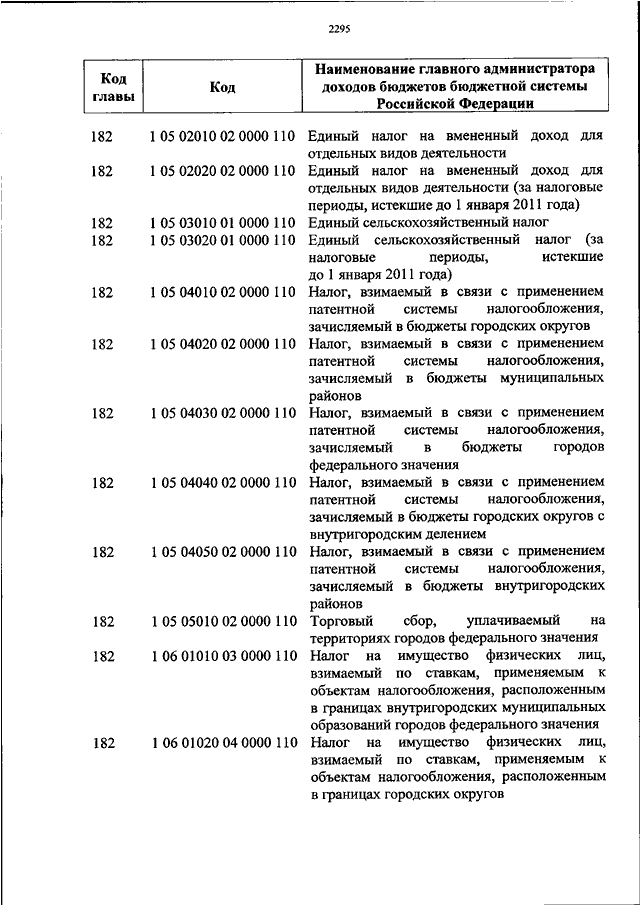 2295

| Код главы | Код | Наименование главного администратора доходов бюджетов бюджетной системы Российской Федерации |
|---|---|---|
| 182 | 1 05 02010 02 0000 110 | Единый налог на вмененный доход для отдельных видов деятельности |
| 182 | 1 05 02020 02 0000 110 | Единый налог на вмененный доход для отдельных видов деятельности (за налоговые периоды, истекшие до 1 января 2011 года) |
| 182 | 1 05 03010 01 0000 110 | Единый сельскохозяйственный налог |
| 182 | 1 05 03020 01 0000 110 | Единый сельскохозяйственный налог (за налоговые периоды, истекшие до 1 января 2011 года) |
| 182 | 1 05 04010 02 0000 110 | Налог, взимаемый в связи с применением патентной системы налогообложения, зачисляемый в бюджеты городских округов |
| 182 | 1 05 04020 02 0000 110 | Налог, взимаемый в связи с применением патентной системы налогообложения, зачисляемый в бюджеты муниципальных районов |
| 182 | 1 05 04030 02 0000 110 | Налог, взимаемый в связи с применением патентной системы налогообложения, зачисляемый в бюджеты городов федерального значения |
| 182 | 1 05 04040 02 0000 110 | Налог, взимаемый в связи с применением патентной системы налогообложения, зачисляемый в бюджеты городских округов с внутригородским делением |
| 182 | 1 05 04050 02 0000 110 | Налог, взимаемый в связи с применением патентной системы налогообложения, зачисляемый в бюджеты внутригородских районов |
| 182 | 1 05 05010 02 0000 110 | Торговый сбор, уплачиваемый на территориях городов федерального значения |
| 182 | 1 06 01010 03 0000 110 | Налог на имущество физических лиц, взимаемый по ставкам, применяемым к объектам налогообложения, расположенным в границах внутригородских муниципальных образований городов федерального значения |
| 182 | 1 06 01020 04 0000 110 | Налог на имущество физических лиц, взимаемый по ставкам, применяемым к объектам налогообложения, расположенным в границах городских округов |